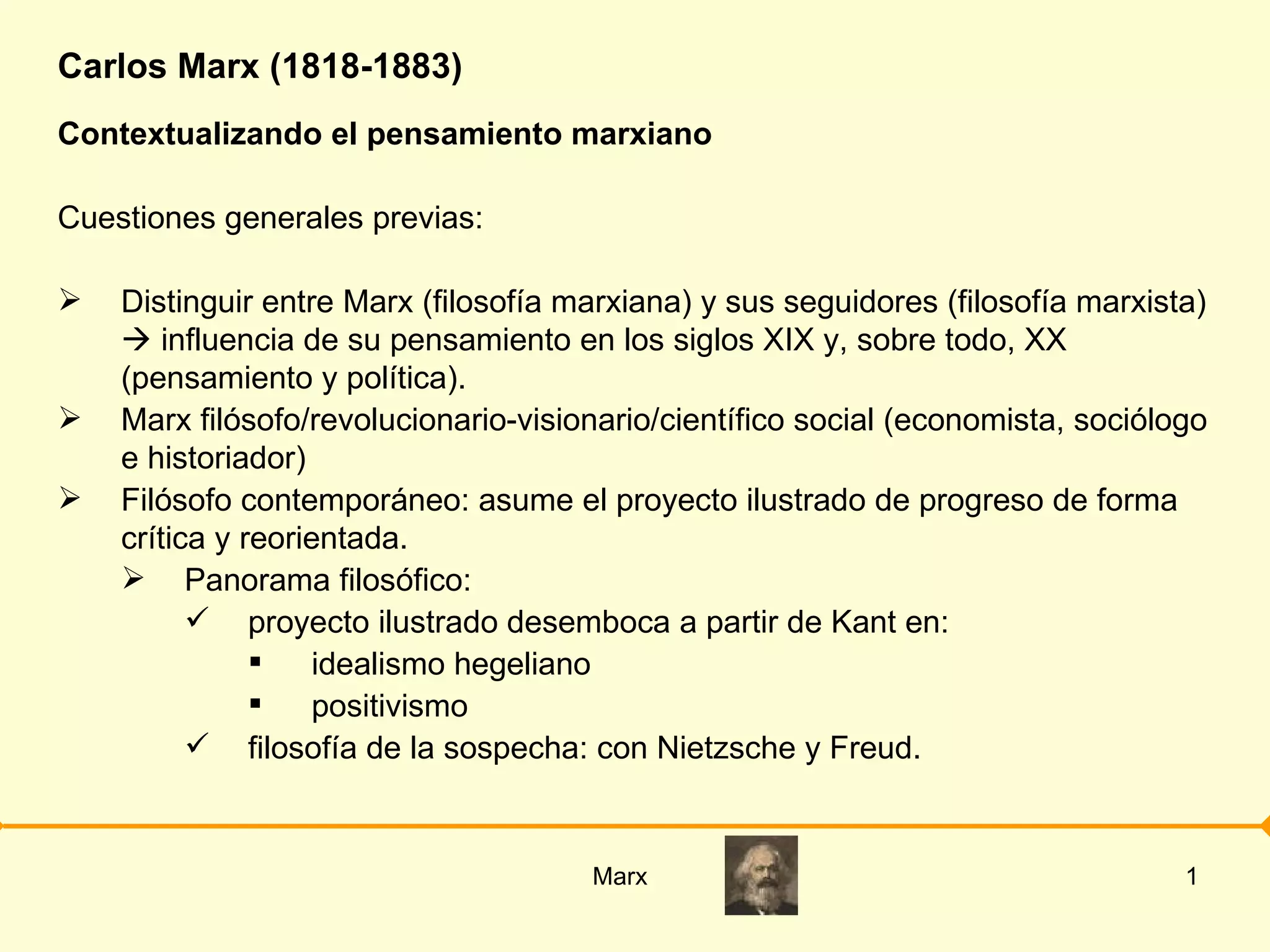 Carlos Marx (1818-1883)

Contextualizando el pensamiento marxiano

Cuestiones generales previas:

➢ Distinguir entre Marx (filosofía marxiana) y sus seguidores (filosofía marxista) → influencia de su pensamiento en los siglos XIX y, sobre todo, XX (pensamiento y política).
➢ Marx filósofo/revolucionario-visionario/científico social (economista, sociólogo e historiador)
➢ Filósofo contemporáneo: asume el proyecto ilustrado de progreso de forma crítica y reorientada.
  ➢ Panorama filosófico:
    ✓ proyecto ilustrado desemboca a partir de Kant en:
      ▪ idealismo hegeliano
      ▪ positivismo
    ✓ filosofía de la sospecha: con Nietzsche y Freud.

Marx

1